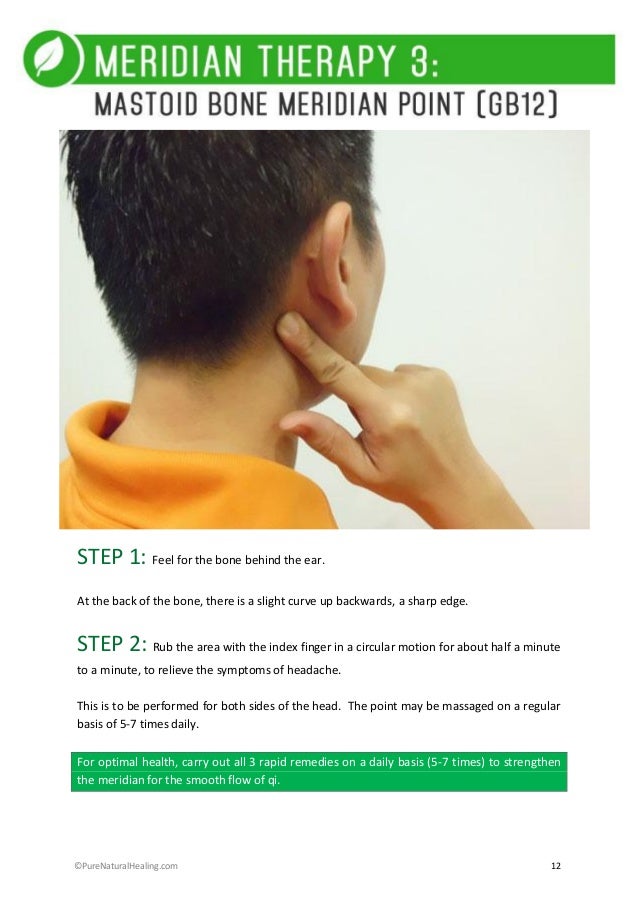 MERIDIAN THERAPY 3:
MASTOID BONE MERIDIAN POINT (GB12)

STEP 1: Feel for the bone behind the ear.

At the back of the bone, there is a slight curve up backwards, a sharp edge.

STEP 2: Rub the area with the index finger in a circular motion for about half a minute to a minute, to relieve the symptoms of headache.

This is to be performed for both sides of the head. The point may be massaged on a regular basis of 5-7 times daily.

For optimal health, carry out all 3 rapid remedies on a daily basis (5-7 times) to strengthen the meridian for the smooth flow of qi.

©PureNaturalHealing.com

12